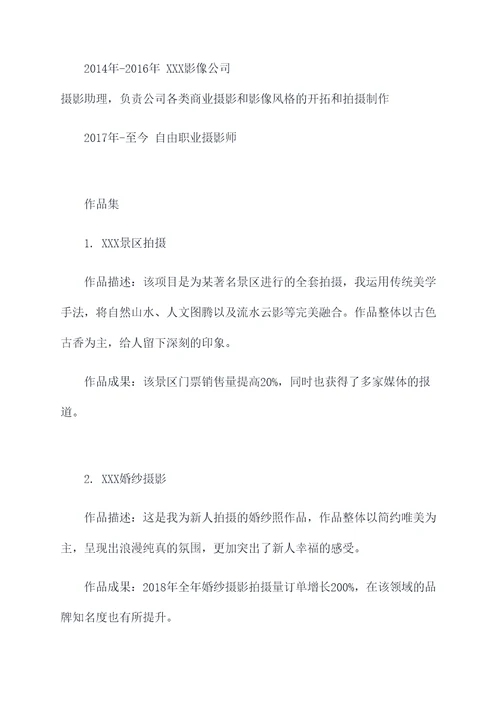 2014年-2016年 XXX影像公司

摄影助理，负责公司各类商业摄影和影像风格的开拓和拍摄制作

2017年-至今 自由职业摄影师

作品集

1. XXX景区拍摄

作品描述：该项目是为某著名景区进行的全套拍摄，我运用传统美学手法，将自然山水、人文图腾以及流水云影等完美融合。作品整体以古色古香为主，给人留下深刻的印象。

作品成果：该景区门票销售量提高20%，同时也获得了多家媒体的报道。

2. XXX婚纱摄影

作品描述：这是我为新人拍摄的婚纱照作品，作品整体以简约唯美为主，呈现出浪漫纯真的氛围，更加突出了新人幸福的感受。

作品成果：2018年全年婚纱摄影拍摄量订单增长200%，在该领域的品牌知名度也有所提升。